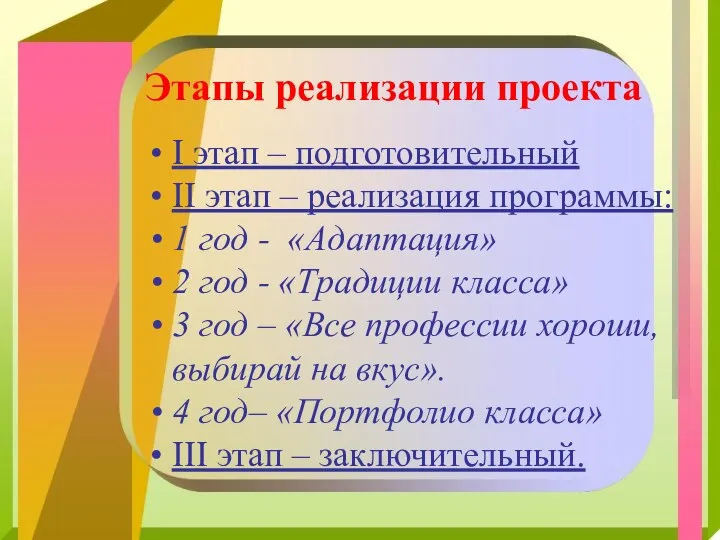 Этапы реализации проекта

• I этап – подготовительный
• II этап – реализация программы:
• 1 год - «Адаптация»
• 2 год - «Традиции класса»
• 3 год – «Все профессии хороши, выбирай на вкус».
• 4 год– «Портфолио класса»
• III этап – заключительный.